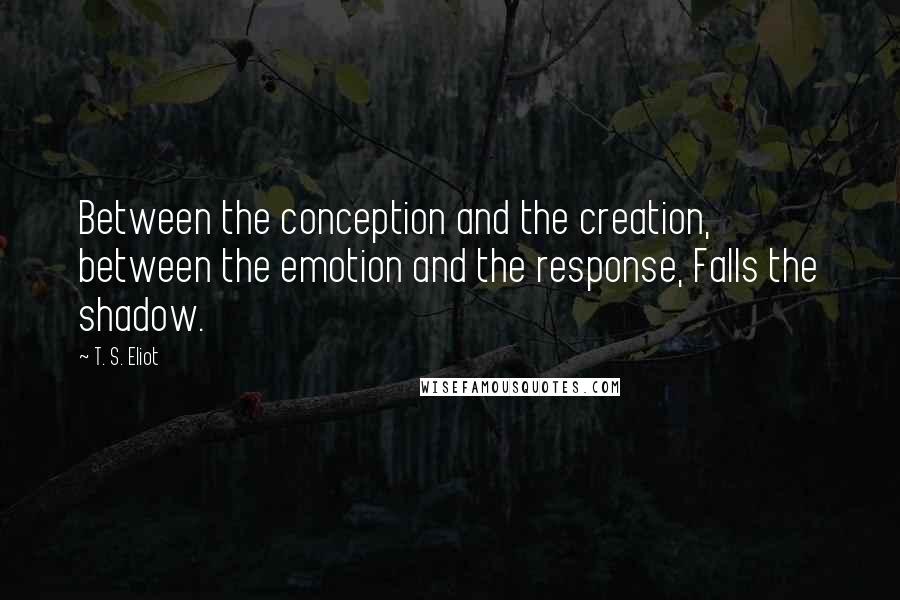 Between the conception and the creation, between the emotion and the response, Falls the shadow.

~ T. S. Eliot

WISEFAMOUSQUOTES.COM